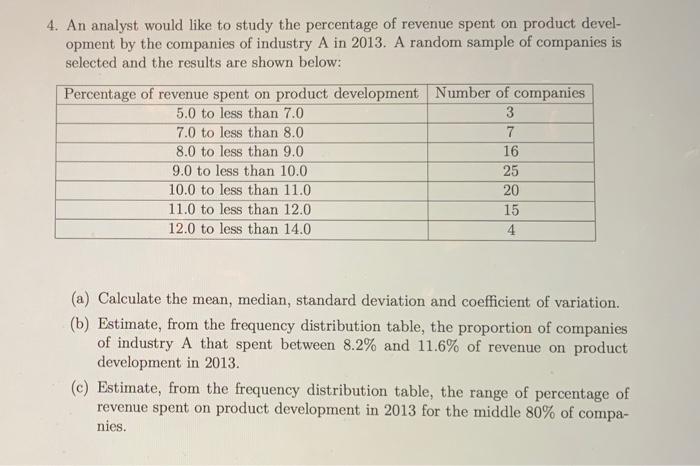 4. An analyst would like to study the percentage of revenue spent on product development by the companies of industry A in 2013. A random sample of companies is selected and the results are shown below:

| Percentage of revenue spent on product development | Number of companies |
|---|---|
| 5.0 to less than 7.0 | 3 |
| 7.0 to less than 8.0 | 7 |
| 8.0 to less than 9.0 | 16 |
| 9.0 to less than 10.0 | 25 |
| 10.0 to less than 11.0 | 20 |
| 11.0 to less than 12.0 | 15 |
| 12.0 to less than 14.0 | 4 |

(a) Calculate the mean, median, standard deviation and coefficient of variation.

(b) Estimate, from the frequency distribution table, the proportion of companies of industry A that spent between 8.2% and 11.6% of revenue on product development in 2013.

(c) Estimate, from the frequency distribution table, the range of percentage of revenue spent on product development in 2013 for the middle 80% of companies.